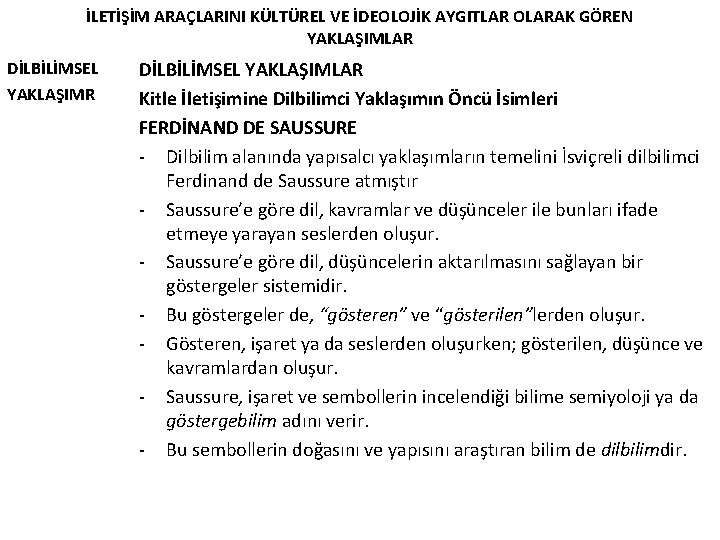 İLETİŞİM ARAÇLARINI KÜLTÜREL VE İDEOLOJİK AYGITLAR OLARAK GÖREN YAKLAŞIMLAR

DİLBİLİMSEL YAKLAŞIMR

DİLBİLİMSEL YAKLAŞIMLAR

Kitle İletişimine Dilbilimci Yaklaşımın Öncü İsimleri

FERDİNAND DE SAUSSURE

- Dilbilim alanında yapısalcı yaklaşımların temelini İsviçreli dilbilimci Ferdinand de Saussure atmıştır

- Saussure'e göre dil, kavramlar ve düşünceler ile bunları ifade etmeye yarayan seslerden oluşur.

- Saussure'e göre dil, düşüncelerin aktarılmasını sağlayan bir göstergeler sistemidir.

- Bu göstergeler de, "gösteren" ve "gösterilen"lerden oluşur.

- Gösteren, işaret ya da seslerden oluşurken; gösterilen, düşünce ve kavramlardan oluşur.

- Saussure, işaret ve sembollerin incelendiği bilime semiyoloji ya da göstergebilim adını verir.

- Bu sembollerin doğasını ve yapısını araştıran bilim de dilbilimdir.